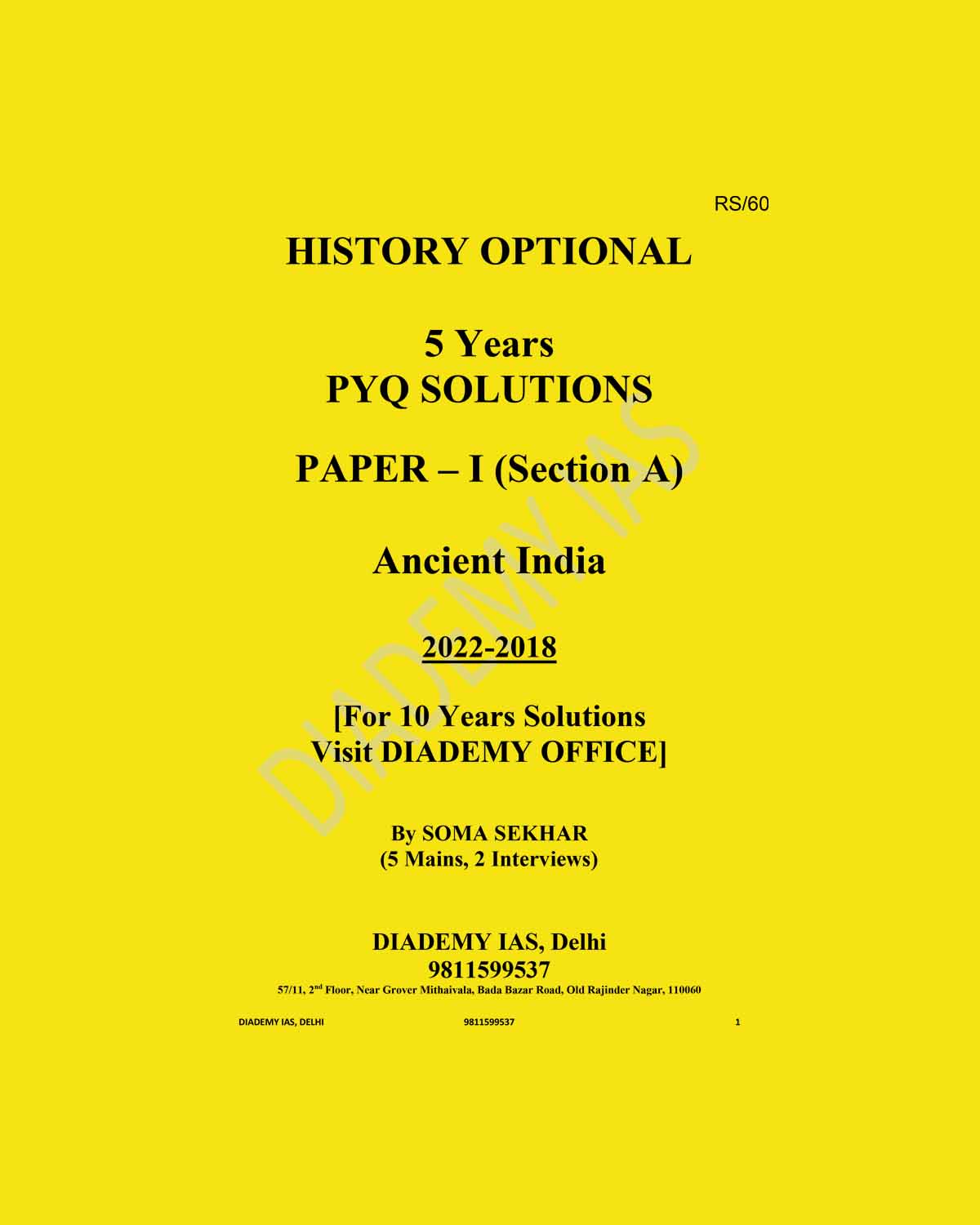 RS/60

HISTORY OPTIONAL

5 Years
PYQ SOLUTIONS

PAPER – I (Section A)

Ancient India

2022-2018

[For 10 Years Solutions
Visit DIADEMY OFFICE]

By SOMA SEKHAR
(5 Mains, 2 Interviews)

DIADEMY IAS, Delhi
9811599537
57/11, 2$^{nd}$ Floor, Near Grover Mithaivala, Bada Bazar Road, Old Rajinder Nagar, 110060

DIADEMY IAS, DELHI 9811599537 1

DIADEMY IAS